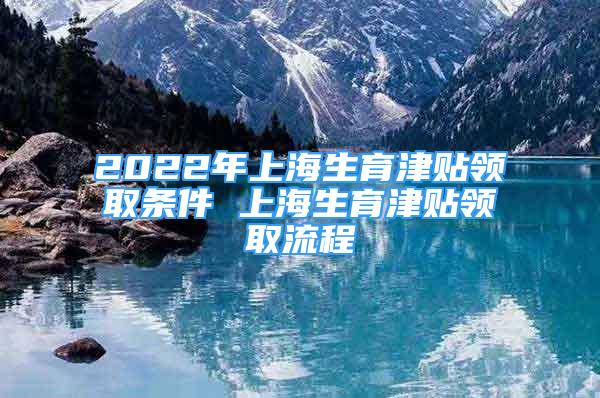 2022年上海生育津贴领取条件 上海生育津贴领取流程